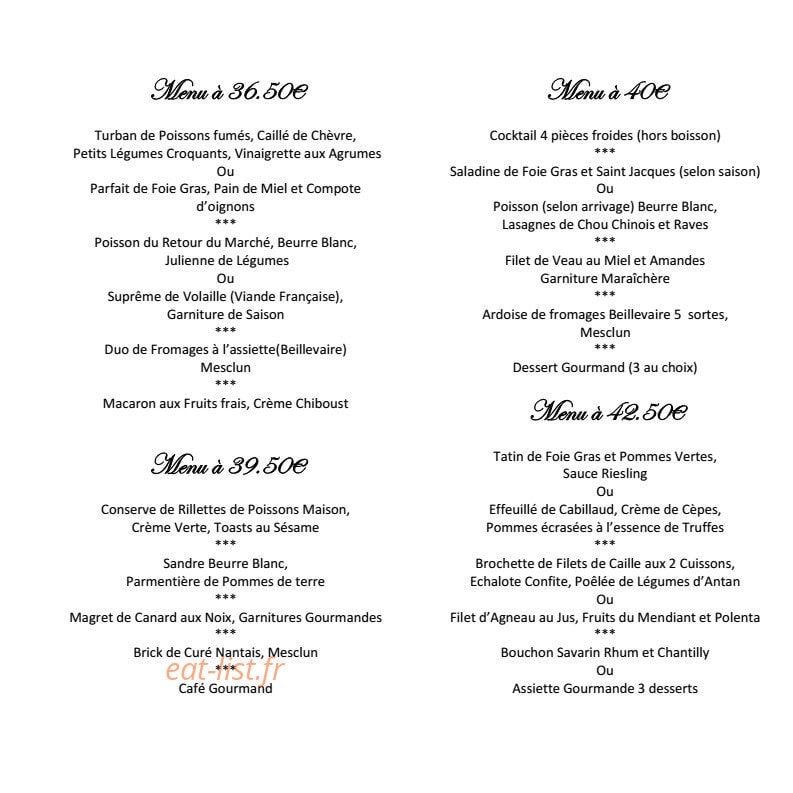 Menu à 36.50€

Turban de Poissons fumés, Caillé de Chèvre,
Petits Légumes Croquants, Vinaigrette aux Agrumes
Ou
Parfait de Foie Gras, Pain de Miel et Compote d'oignons
***
Poisson du Retour du Marché, Beurre Blanc,
Julienne de Légumes
Ou
Suprême de Volaille (Viande Française),
Garniture de Saison
***
Duo de Fromages à l'assiette(Beillevaire)
Mesclun
***
Macaron aux Fruits frais, Crème Chiboust

Menu à 39.50€

Conserve de Rillettes de Poissons Maison,
Crème Verte, Toasts au Sésame
***
Sandre Beurre Blanc,
Parmentière de Pommes de terre
***
Magret de Canard aux Noix, Garnitures Gourmandes
***
Brick de Curé Nantais, Mesclun
***
Café Gourmand

Menu à 40€

Cocktail 4 pièces froides (hors boisson)
***
Saladine de Foie Gras et Saint Jacques (selon saison)
Ou
Poisson (selon arrivage) Beurre Blanc,
Lasagnes de Chou Chinois et Raves
***
Filet de Veau au Miel et Amandes
Garniture Maraîchère
***
Ardoise de fromages Beillevaire 5 sortes,
Mesclun
***
Dessert Gourmand (3 au choix)

Menu à 42.50€

Tatin de Foie Gras et Pommes Vertes,
Sauce Riesling
Ou
Effeuillé de Cabillaud, Crème de Cèpes,
Pommes écrasées à l'essence de Truffes
***
Brochette de Filets de Caille aux 2 Cuissons,
Echalote Confite, Poêlée de Légumes d'Antan
Ou
Filet d'Agneau au Jus, Fruits du Mendiant et Polenta
***
Bouchon Savarin Rhum et Chantilly
Ou
Assiette Gourmande 3 desserts

eat-list.fr